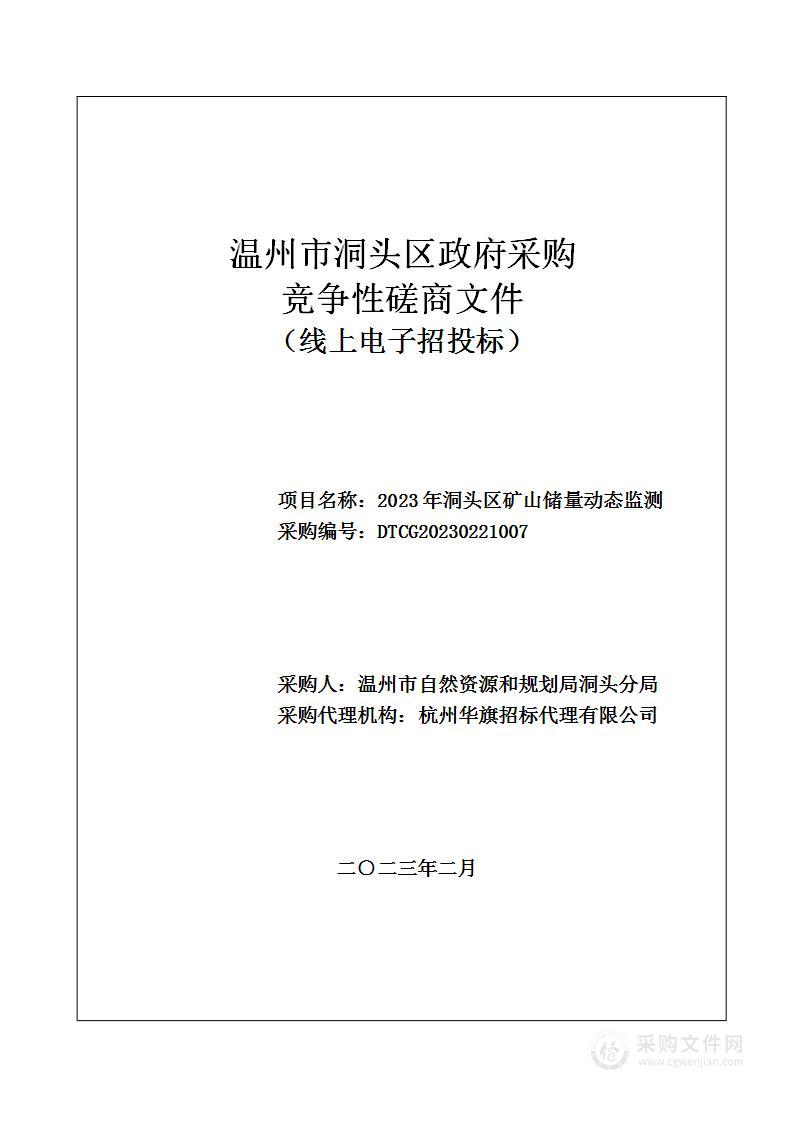 温州市洞头区政府采购
竞争性磋商文件
（线上电子招投标）

项目名称：2023年洞头区矿山储量动态监测
采购编号：DTCG20230221007

采购人：温州市自然资源和规划局洞头分局
采购代理机构：杭州华旗招标代理有限公司

二〇二三年二月

采购文件网
www.cgwenjian.com